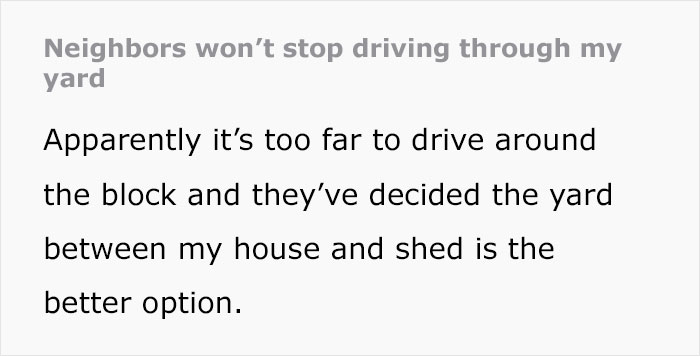 Neighbors won’t stop driving through my yard

Apparently it’s too far to drive around the block and they’ve decided the yard between my house and shed is the better option.